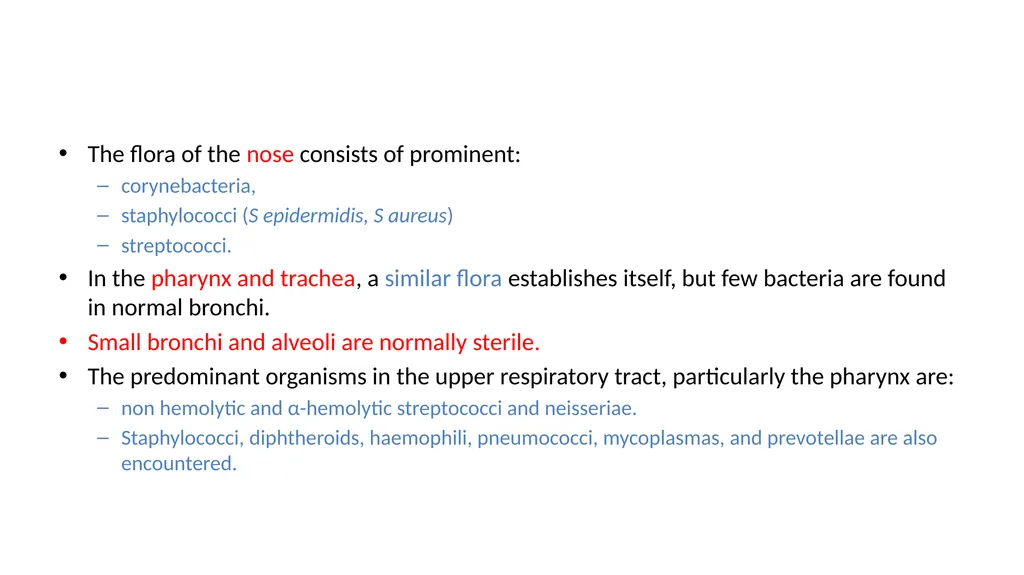 • The flora of the nose consists of prominent:
– corynebacteria,
– staphylococci (S epidermidis, S aureus)
– streptococci.
• In the pharynx and trachea, a similar flora establishes itself, but few bacteria are found in normal bronchi.
• Small bronchi and alveoli are normally sterile.
• The predominant organisms in the upper respiratory tract, particularly the pharynx are:
– non hemolytic and α-hemolytic streptococci and neisseriae.
– Staphylococci, diphtheroids, haemophili, pneumococci, mycoplasmas, and prevotellae are also encountered.